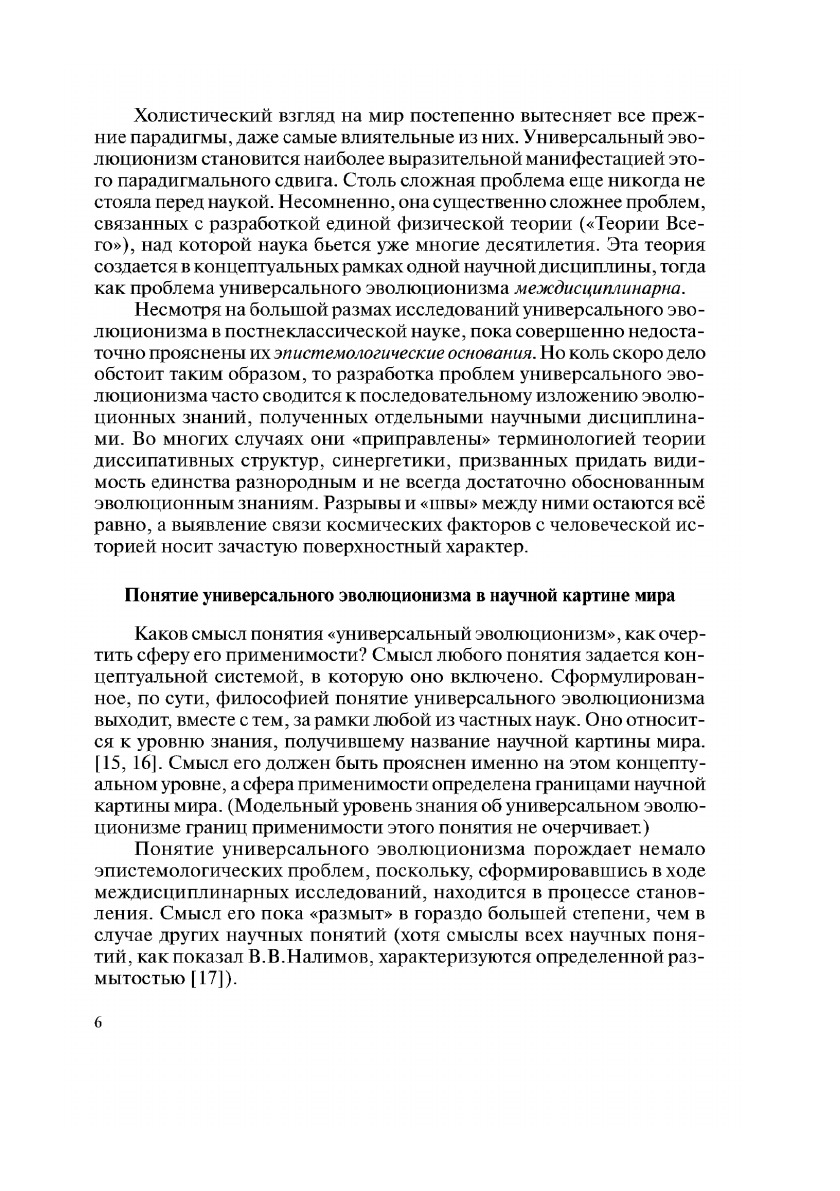 Холистический взгляд на мир постепенно вытесняет все прежние парадигмы, даже самые влиятельные из них. Универсальный эволюционизм становится наиболее выразительной манифестацией этого парадигмального сдвига. Столь сложная проблема еще никогда не стояла перед наукой. Несомненно, она существенно сложнее проблем, связанных с разработкой единой физической теории («Теории Всего»), над которой наука бьется уже многие десятилетия. Эта теория создается в концептуальных рамках одной научной дисциплины, тогда как проблема универсального эволюционизма междисциплинарна.

Несмотря на большой размах исследований универсального эволюционизма в постнеклассической науке, пока совершенно недостаточно прояснены их эпистемологические основания. Но коль скоро дело обстоит таким образом, то разработка проблем универсального эволюционизма часто сводится к последовательному изложению эволюционных знаний, полученных отдельными научными дисциплинами. Во многих случаях они «приправлены» терминологией теории диссипативных структур, синергетики, призванных придать видимость единства разнородным и не всегда достаточно обоснованным эволюционным знаниям. Разрывы и «швы» между ними остаются всё равно, а выявление связи космических факторов с человеческой историей носит зачастую поверхностный характер.

Понятие универсального эволюционизма в научной картине мира

Каков смысл понятия «универсальный эволюционизм», как очертить сферу его применимости? Смысл любого понятия задается концептуальной системой, в которую оно включено. Сформулированное, по сути, философией понятие универсального эволюционизма выходит, вместе с тем, за рамки любой из частных наук. Оно относится к уровню знания, получившему название научной картины мира. [15, 16]. Смысл его должен быть прояснен именно на этом концептуальном уровне, а сфера применимости определена границами научной картины мира. (Модельный уровень знания об универсальном эволюционизме границ применимости этого понятия не очерчивает.)

Понятие универсального эволюционизма порождает немало эпистемологических проблем, поскольку, сформировавшись в ходе междисциплинарных исследований, находится в процессе становления. Смысл его пока «размыт» в гораздо большей степени, чем в случае других научных понятий (хотя смыслы всех научных понятий, как показал В.В.Налимов, характеризуются определенной размытостью [17]).

6